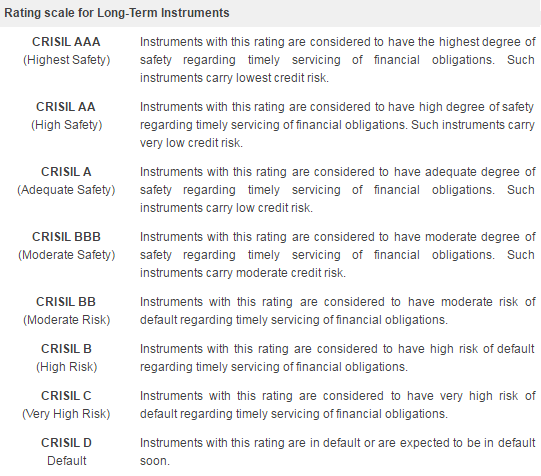 Rating scale for Long-Term Instruments

| | |
|---|---|
| CRISIL AAA (Highest Safety) | Instruments with this rating are considered to have the highest degree of safety regarding timely servicing of financial obligations. Such instruments carry lowest credit risk. |
| CRISIL AA (High Safety) | Instruments with this rating are considered to have high degree of safety regarding timely servicing of financial obligations. Such instruments carry very low credit risk. |
| CRISIL A (Adequate Safety) | Instruments with this rating are considered to have adequate degree of safety regarding timely servicing of financial obligations. Such instruments carry low credit risk. |
| CRISIL BBB (Moderate Safety) | Instruments with this rating are considered to have moderate degree of safety regarding timely servicing of financial obligations. Such instruments carry moderate credit risk. |
| CRISIL BB (Moderate Risk) | Instruments with this rating are considered to have moderate risk of default regarding timely servicing of financial obligations. |
| CRISIL B (High Risk) | Instruments with this rating are considered to have high risk of default regarding timely servicing of financial obligations. |
| CRISIL C (Very High Risk) | Instruments with this rating are considered to have very high risk of default regarding timely servicing of financial obligations. |
| CRISIL D Default | Instruments with this rating are in default or are expected to be in default soon. |